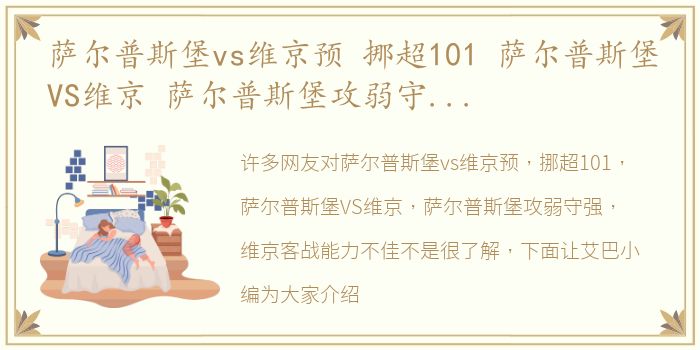 萨尔普斯堡vs维京预 挪超101 萨尔普斯堡VS维京 萨尔普斯堡攻弱守...

许多网友对萨尔普斯堡vs维京预，挪超101，萨尔普斯堡VS维京，萨尔普斯堡攻弱守强，维京客战能力不佳不是很了解，下面让艾巴小编为大家介绍